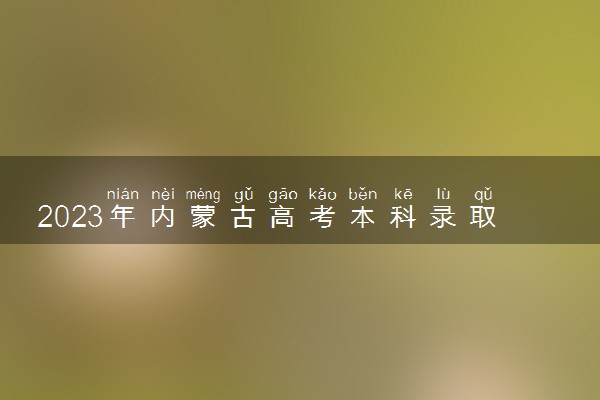 nián nèi méng gǔ gāo kǎo běn kē lù qǔ
2023年内蒙古高考本科录取